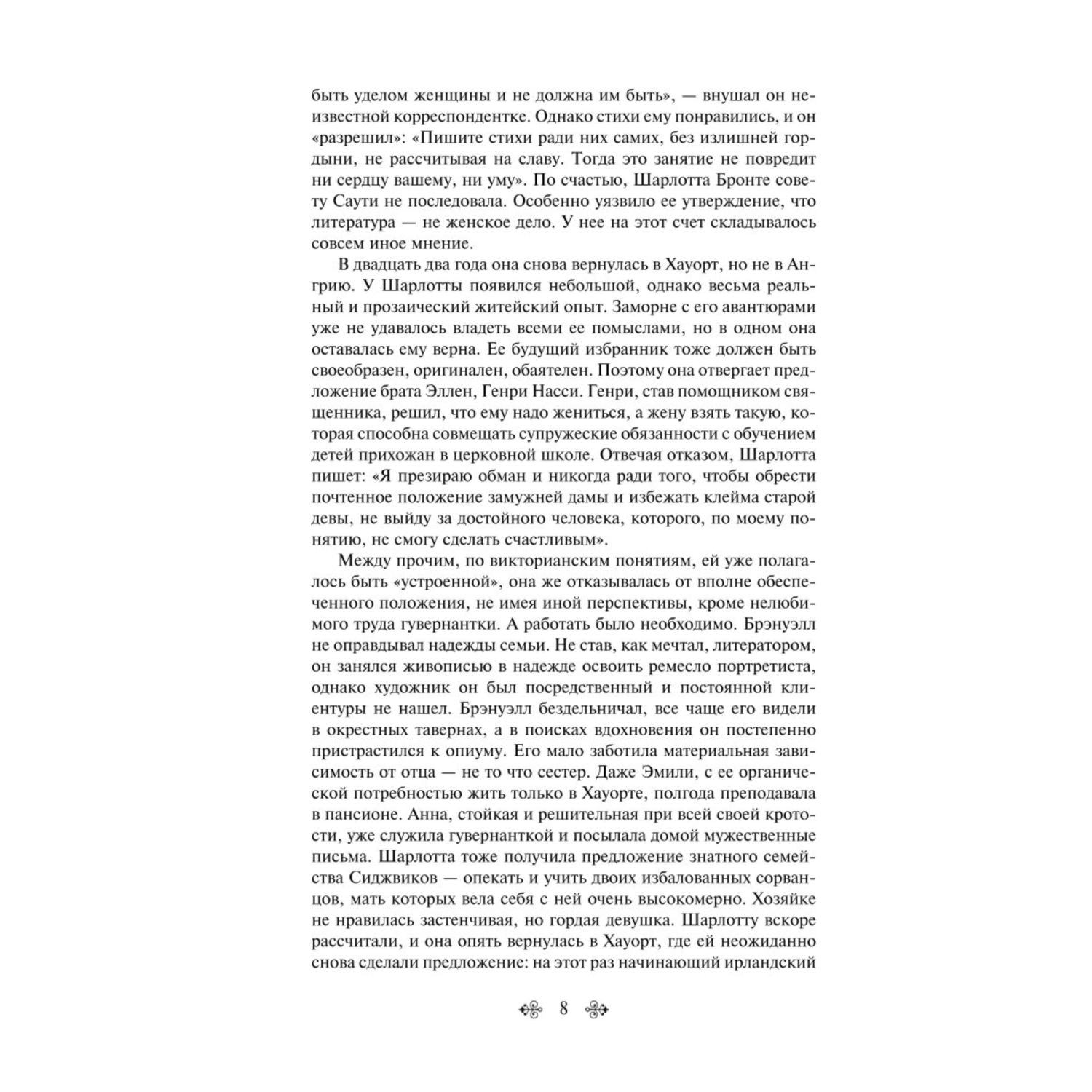 быть уделом женщины и не должна им быть», — внушал он неизвестной корреспондентке. Однако стихи ему понравились, и он «разрешил»: «Пишите стихи ради них самих, без излишней гордыни, не рассчитывая на славу. Тогда это занятие не повредит ни сердцу вашему, ни уму». По счастью, Шарлотта Бронте совету Саути не последовала. Особенно уязвило ее утверждение, что литература — не женское дело. У нее на этот счет складывалось совсем иное мнение.

В двадцать два года она снова вернулась в Хауорт, но не в Ангрию. У Шарлотты появился небольшой, однако весьма реальный и прозаический житейский опыт. Заморне с его авантюрами уже не удавалось владеть всеми ее помыслами, но в одном она оставалась ему верна. Ее будущий избранник тоже должен быть своеобразен, оригинален, обаятелен. Поэтому она отвергает предложение брата Эллен, Генри Насси. Генри, став помощником священника, решил, что ему надо жениться, а жену взять такую, которая способна совмещать супружеские обязанности с обучением детей прихожан в церковной школе. Отвечая отказом, Шарлотта пишет: «Я презираю обман и никогда ради того, чтобы обрести почтенное положение замужней дамы и избежать клейма старой девы, не выйду за достойного человека, которого, по моему понятию, не смогу сделать счастливым».

Между прочим, по викторианским понятиям, ей уже полагалось быть «устроенной», она же отказывалась от вполне обеспеченного положения, не имея иной перспективы, кроме нелюбимого труда гувернантки. А работать было необходимо. Брэнуэлл не оправдывал надежды семьи. Не став, как мечтал, литератором, он занялся живописью в надежде освоить ремесло портретиста, однако художник он был посредственный и постоянной клиентуры не нашел. Брэнуэлл бездельничал, все чаще его видели в окрестных тавернах, а в поисках вдохновения он постепенно пристрастился к опиуму. Его мало заботила материальная зависимость от отца — не то что сестер. Даже Эмили, с ее органической потребностью жить только в Хауорте, полгода преподавала в пансионе. Анна, стойкая и решительная при всей своей кротости, уже служила гувернанткой и посылала домой мужественные письма. Шарлотта тоже получила предложение знатного семейства Сиджвиков — опекать и учить двоих избалованных сорванцов, мать которых вела себя с ней очень высокомерно. Хозяйке не нравилась застенчивая, но гордая девушка. Шарлотту вскоре рассчитали, и она опять вернулась в Хауорт, где ей неожиданно снова сделали предложение: на этот раз начинающий ирландский

8